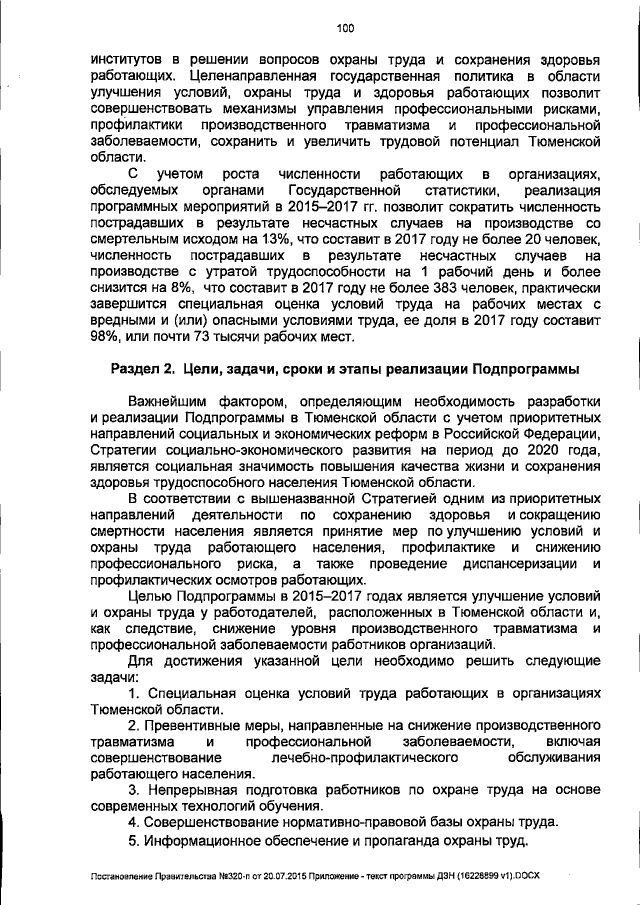 100

институтов в решении вопросов охраны труда и сохранения здоровья работающих. Целенаправленная государственная политика в области улучшения условий, охраны труда и здоровья работающих позволит совершенствовать механизмы управления профессиональными рисками, профилактики производственного травматизма и профессиональной заболеваемости, сохранить и увеличить трудовой потенциал Тюменской области.

С учетом роста численности работающих в организациях, обследуемых органами Государственной статистики, реализация программных мероприятий в 2015–2017 гг. позволит сократить численность пострадавших в результате несчастных случаев на производстве со смертельным исходом на 13%, что составит в 2017 году не более 20 человек, численность пострадавших в результате несчастных случаев на производстве с утратой трудоспособности на 1 рабочий день и более снизится на 8%, что составит в 2017 году не более 383 человек, практически завершится специальная оценка условий труда на рабочих местах с вредными и (или) опасными условиями труда, ее доля в 2017 году составит 98%, или почти 73 тысячи рабочих мест.

Раздел 2. Цели, задачи, сроки и этапы реализации Подпрограммы

Важнейшим фактором, определяющим необходимость разработки и реализации Подпрограммы в Тюменской области с учетом приоритетных направлений социальных и экономических реформ в Российской Федерации, Стратегии социально-экономического развития на период до 2020 года, является социальная значимость повышения качества жизни и сохранения здоровья трудоспособного населения Тюменской области.

В соответствии с вышеназванной Стратегией одним из приоритетных направлений деятельности по сохранению здоровья и сокращению смертности населения является принятие мер по улучшению условий и охраны труда работающего населения, профилактике и снижению профессионального риска, а также проведение диспансеризации и профилактических осмотров работающих.

Целью Подпрограммы в 2015–2017 годах является улучшение условий и охраны труда у работодателей, расположенных в Тюменской области и, как следствие, снижение уровня производственного травматизма и профессиональной заболеваемости работников организаций.

Для достижения указанной цели необходимо решить следующие задачи:

1. Специальная оценка условий труда работающих в организациях Тюменской области.

2. Превентивные меры, направленные на снижение производственного травматизма и профессиональной заболеваемости, включая совершенствование лечебно-профилактического обслуживания работающего населения.

3. Непрерывная подготовка работников по охране труда на основе современных технологий обучения.

4. Совершенствование нормативно-правовой базы охраны труда.

5. Информационное обеспечение и пропаганда охраны труд.

Постановление Правительства №320-п от 20.07.2015 Приложение - текст программы ДЗН (16226899 v1).DOCX